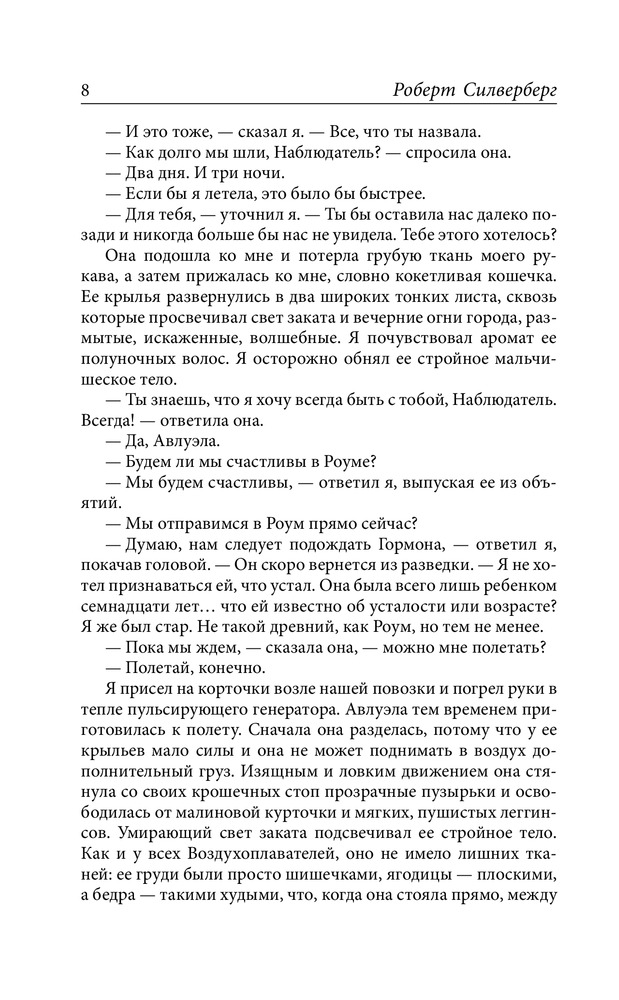 8 Роберт Силверберг

— И это тоже, — сказал я. — Все, что ты назвала.

— Как долго мы шли, Наблюдатель? — спросила она.

— Два дня. И три ночи.

— Если бы я летела, это было бы быстрее.

— Для тебя, — уточнил я. — Ты бы оставила нас далеко позади и никогда больше бы нас не увидела. Тебе этого хотелось?

Она подошла ко мне и потерла грубую ткань моего рукава, а затем прижалась ко мне, словно кокетливая кошечка. Ее крылья развернулись в два широких тонких листа, сквозь которые просвечивал свет заката и вечерние огни города, размытые, искаженные, волшебные. Я почувствовал аромат ее полуночных волос. Я осторожно обнял ее стройное мальчишеское тело.

— Ты знаешь, что я хочу всегда быть с тобой, Наблюдатель. Всегда! — ответила она.

— Да, Авлуэла.

— Будем ли мы счастливы в Роуме?

— Мы будем счастливы, — ответил я, выпуская ее из объятий.

— Мы отправимся в Роум прямо сейчас?

— Думаю, нам следует подождать Гормона, — ответил я, покачав головой. — Он скоро вернется из разведки. — Я не хотел признаваться ей, что устал. Она была всего лишь ребенком семнадцати лет… что ей известно об усталости или возрасте? Я же был стар. Не такой древний, как Роум, но тем не менее.

— Пока мы ждем, — сказала она, — можно мне полетать?

— Полетай, конечно.

Я присел на корточки возле нашей повозки и погрел руки в тепле пульсирующего генератора. Авлуэла тем временем приготовилась к полету. Сначала она разделась, потому что у ее крыльев мало силы и она не может поднимать в воздух дополнительный груз. Изящным и ловким движением она стянула со своих крошечных стоп прозрачные пузырьки и освободилась от малиновой курточки и мягких, пушистых леггинсов. Умирающий свет заката подсвечивал ее стройное тело. Как и у всех Воздухоплавателей, оно не имело лишних тканей: ее груди были просто шишечками, ягодицы — плоскими, а бедра — такими худыми, что, когда она стояла прямо, между